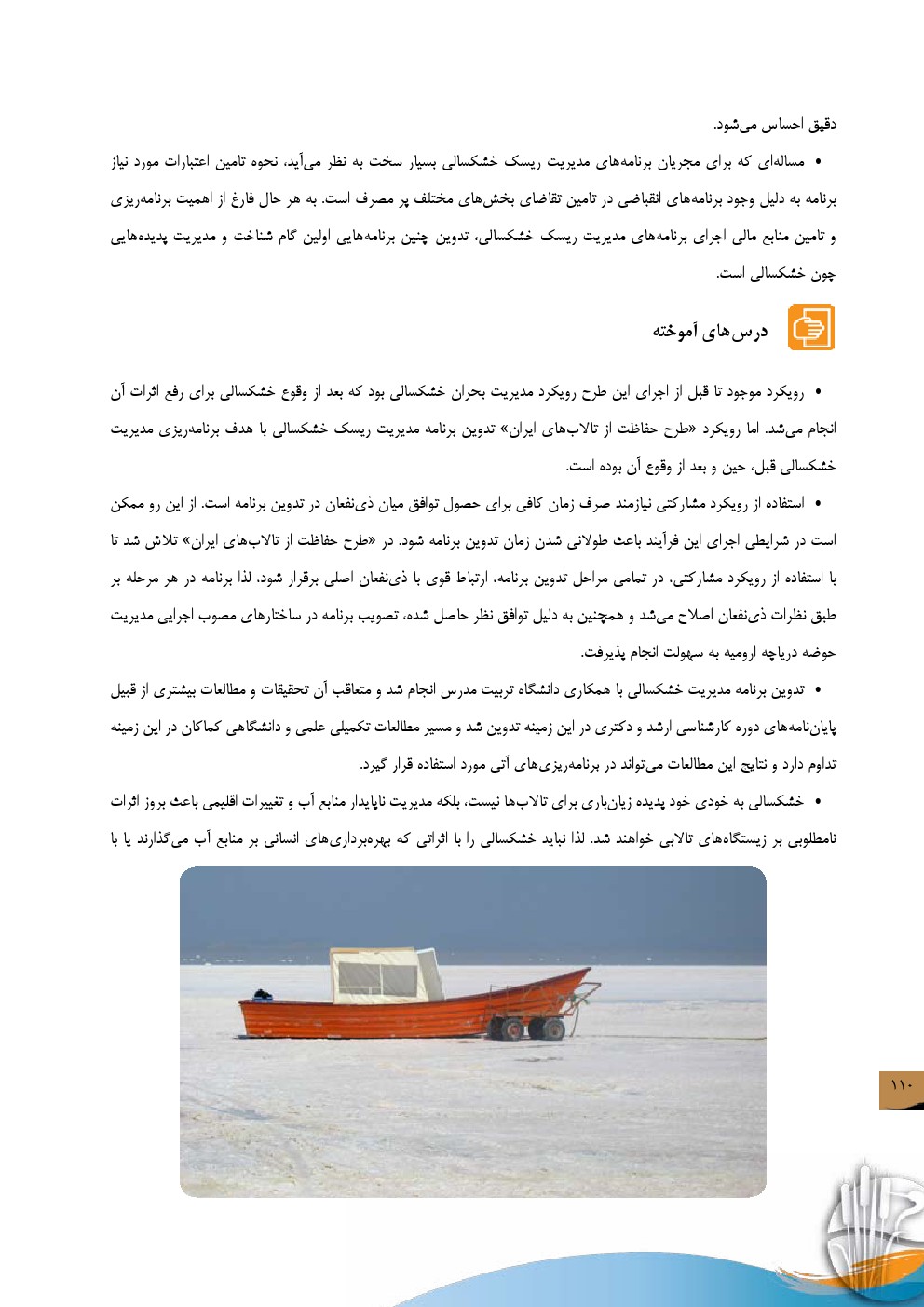 دقیق احساس می‌شود.

• مساله‌ای که برای مجریان برنامه‌های مدیریت ریسک خشکسالی بسیار سخت به نظر می‌آید، نحوه تامین اعتبارات مورد نیاز برنامه به دلیل وجود برنامه‌های انقباضی در تامین تقاضای بخش‌های مختلف پر مصرف است. به هر حال فارغ از اهمیت برنامه‌ریزی و تامین منابع مالی اجرای برنامه‌های مدیریت ریسک خشکسالی، تدوین چنین برنامه‌هایی اولین گام شناخت و مدیریت پدیده‌هایی چون خشکسالی است.

درس‌های آموخته

• رویکرد موجود تا قبل از اجرای این طرح رویکرد مدیریت بحران خشکسالی بود که بعد از وقوع خشکسالی برای رفع اثرات آن انجام می‌شد. اما رویکرد «طرح حفاظت از تالاب‌های ایران» تدوین برنامه مدیریت ریسک خشکسالی با هدف برنامه‌ریزی مدیریت خشکسالی قبل، حین و بعد از وقوع آن بوده است.

• استفاده از رویکرد مشارکتی نیازمند صرف زمان کافی برای حصول توافق میان ذی‌نفعان در تدوین برنامه است. از این رو ممکن است در شرایطی اجرای این فرآیند باعث طولانی شدن زمان تدوین برنامه شود. در «طرح حفاظت از تالاب‌های ایران» تلاش شد تا با استفاده از رویکرد مشارکتی، در تمامی مراحل تدوین برنامه، ارتباط قوی با ذی‌نفعان اصلی برقرار شود، لذا برنامه در هر مرحله بر طبق نظرات ذی‌نفعان اصلاح می‌شد و همچنین به دلیل توافق نظر حاصل شده، تصویب برنامه در ساختارهای مصوب اجرایی مدیریت حوضه دریاچه ارومیه به سهولت انجام پذیرفت.

• تدوین برنامه مدیریت خشکسالی با همکاری دانشگاه تربیت مدرس انجام شد و متعاقب آن تحقیقات و مطالعات بیشتری از قبیل پایان‌نامه‌های دوره کارشناسی ارشد و دکتری در این زمینه تدوین شد و مسیر مطالعات تکمیلی علمی و دانشگاهی کماکان در این زمینه تداوم دارد و نتایج این مطالعات می‌تواند در برنامه‌ریزی‌های آتی مورد استفاده قرار گیرد.

• خشکسالی به خودی خود پدیده زیان‌باری برای تالاب‌ها نیست، بلکه مدیریت ناپایدار منابع آب و تغییرات اقلیمی باعث بروز اثرات نامطلوبی بر زیستگاه‌های تالابی خواهند شد. لذا نباید خشکسالی را با اثراتی که بهره‌برداری‌های انسانی بر منابع آب می‌گذارند یا با

۱۱۰